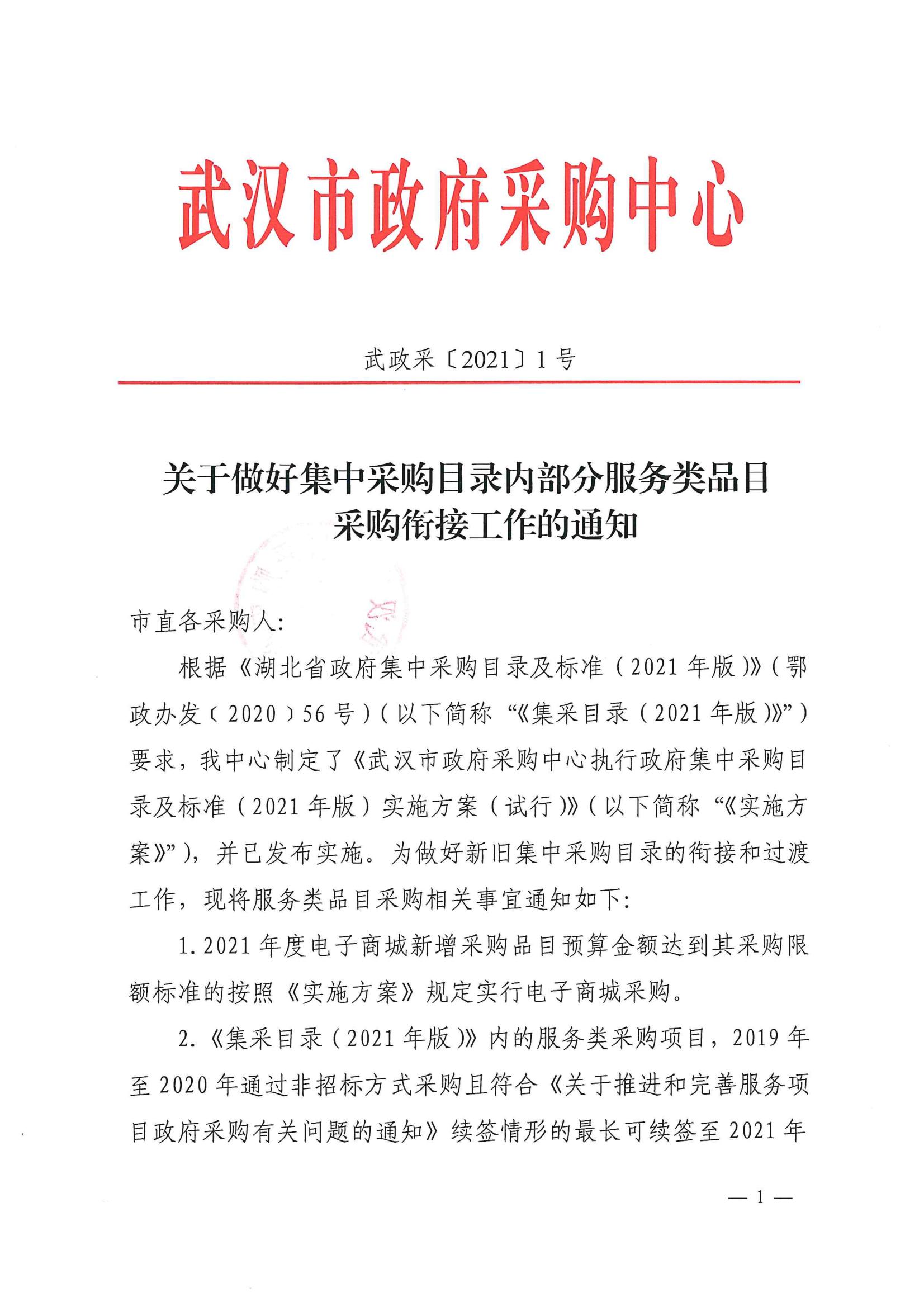 武汉市政府采购中心

武政采〔2021〕1号

关于做好集中采购目录内部分服务类品目采购衔接工作的通知

市直各采购人:

根据《湖北省政府集中采购目录及标准(2021年版)》(鄂政办发〔2020〕56号)(以下简称“《集采目录(2021年版)》”)要求,我中心制定了《武汉市政府采购中心执行政府集中采购目录及标准(2021年版)实施方案(试行)》(以下简称“《实施方案》”),并已发布实施。为做好新旧集中采购目录的衔接和过渡工作,现将服务类品目采购相关事宜通知如下:

1.2021年度电子商城新增采购品目预算金额达到其采购限额标准的按照《实施方案》规定实行电子商城采购。

2.《集采目录(2021年版)》内的服务类采购项目,2019年至2020年通过非招标方式采购且符合《关于推进和完善服务项目政府采购有关问题的通知》续签情形的最长可续签至2021年

— 1 —